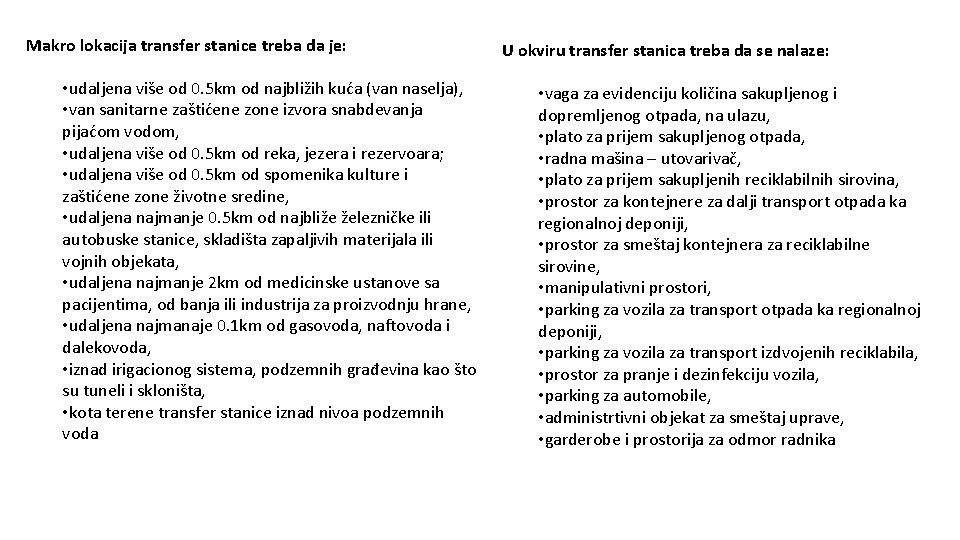 Makro lokacija transfer stanice treba da je:

•udaljena više od 0.5km od najbližih kuća (van naselja),
•van sanitarne zaštićene zone izvora snabdevanja pijaćom vodom,
•udaljena više od 0.5km od reka, jezera i rezervoara;
•udaljena više od 0.5km od spomenika kulture i zaštićene zone životne sredine,
•udaljena najmanje 0.5km od najbliže železničke ili autobuske stanice, skladišta zapaljivih materijala ili vojnih objekata,
•udaljena najmanje 2km od medicinske ustanove sa pacijentima, od banja ili industrija za proizvodnju hrane,
•udaljena najmanaje 0.1km od gasovoda, naftovoda i dalekovoda,
•iznad irigacionog sistema, podzemnih građevina kao što su tuneli i skloništa,
•kota terene transfer stanice iznad nivoa podzemnih voda

U okviru transfer stanica treba da se nalaze:

•vaga za evidenciju količina sakupljenog i dopremljenog otpada, na ulazu,
•plato za prijem sakupljenog otpada,
•radna mašina – utovarivač,
•plato za prijem sakupljenih reciklabilnih sirovina,
•prostor za kontejnere za dalji transport otpada ka regionalnoj deponiji,
•prostor za smeštaj kontejnera za reciklabilne sirovine,
•manipulativni prostori,
•parking za vozila za transport otpada ka regionalnoj deponiji,
•parking za vozila za transport izdvojenih reciklabila,
•prostor za pranje i dezinfekciju vozila,
•parking za automobile,
•administrtivni objekat za smeštaj uprave,
•garderobe i prostorija za odmor radnika